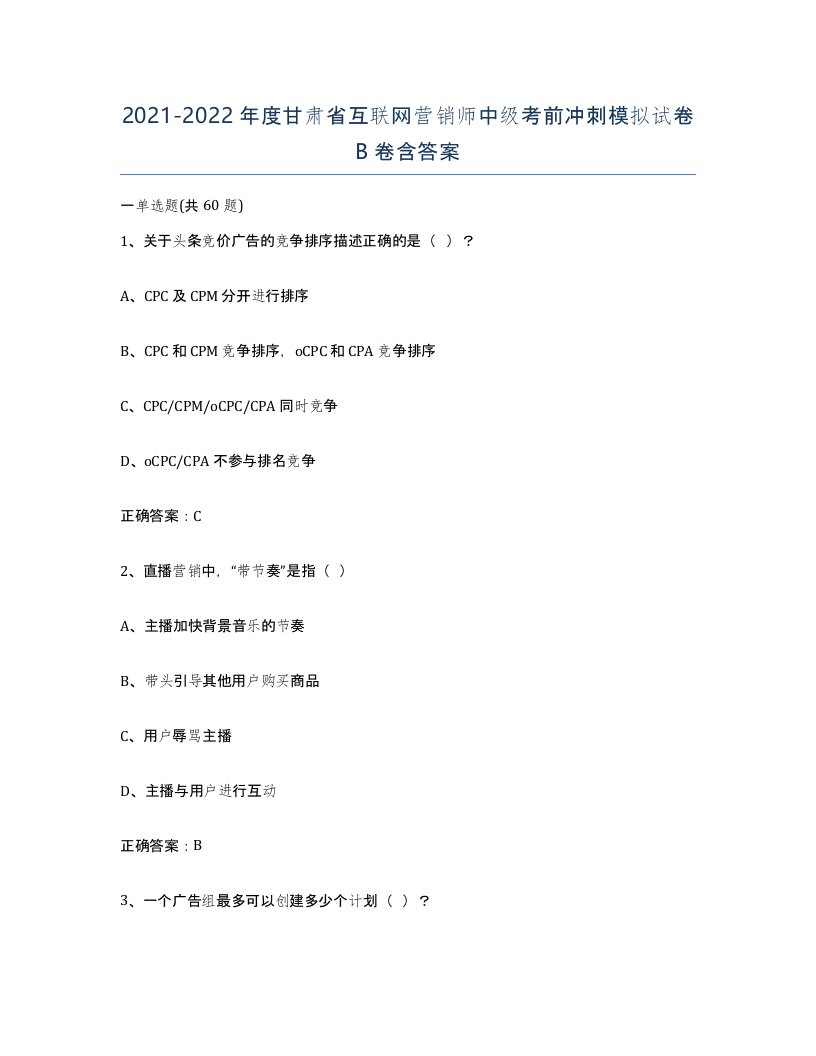 2021-2022年度甘肃省互联网营销师中级考前冲刺模拟试卷B卷含答案

一单选题(共60题)

1、关于头条竞价广告的竞争排序描述正确的是（ ）？

A、CPC及CPM分开进行排序

B、CPC和CPM竞争排序，oCPC和CPA竞争排序

C、CPC/CPM/oCPC/CPA同时竞争

D、oCPC/CPA不参与排名竞争

正确答案：C

2、直播营销中，“带节奏”是指（ ）

A、主播加快背景音乐的节奏

B、带头引导其他用户购买商品

C、用户辱骂主播

D、主播与用户进行互动

正确答案：B

3、一个广告组最多可以创建多少个计划（ ）？